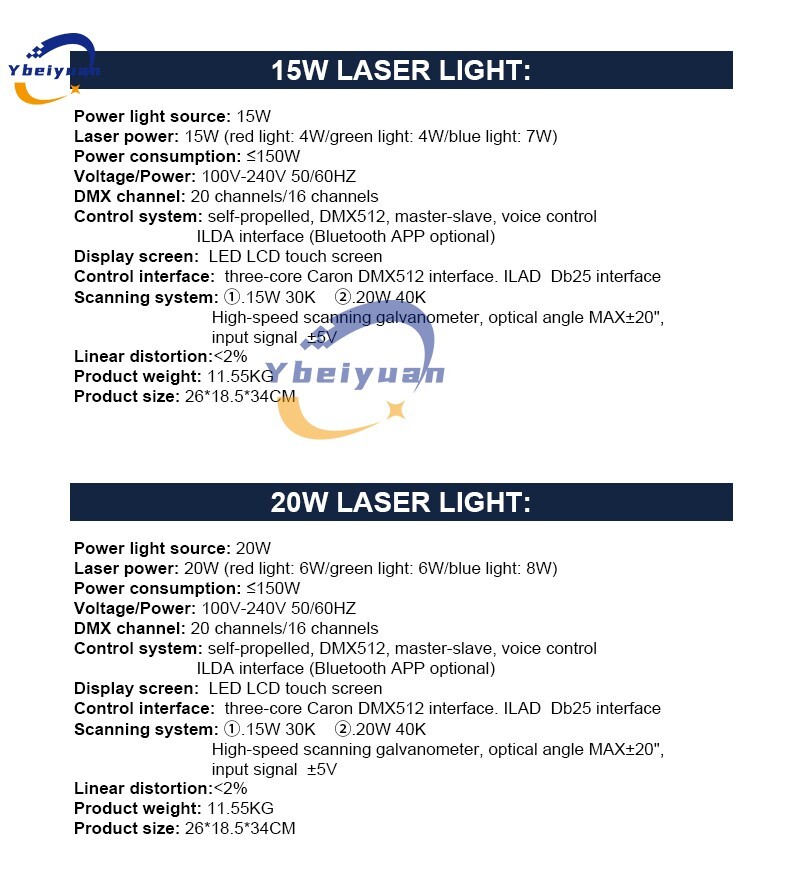 Ybeiyuan

15W LASER LIGHT:

Power light source: 15W
Laser power: 15W (red light: 4W/green light: 4W/blue light: 7W)
Power consumption: ≤150W
Voltage/Power: 100V-240V 50/60HZ
DMX channel: 20 channels/16 channels
Control system: self-propelled, DMX512, master-slave, voice control ILDA interface (Bluetooth APP optional)
Display screen: LED LCD touch screen
Control interface: three-core Caron DMX512 interface. ILAD Db25 interface
Scanning system: ①.15W 30K ②.20W 40K
High-speed scanning galvanometer, optical angle MAX±20", input signal ±5V
Linear distortion:<2%
Product weight: 11.55KG
Product size: 26*18.5*34CM

Ybeiyuan

20W LASER LIGHT:

Power light source: 20W
Laser power: 20W (red light: 6W/green light: 6W/blue light: 8W)
Power consumption: ≤150W
Voltage/Power: 100V-240V 50/60HZ
DMX channel: 20 channels/16 channels
Control system: self-propelled, DMX512, master-slave, voice control ILDA interface (Bluetooth APP optional)
Display screen: LED LCD touch screen
Control interface: three-core Caron DMX512 interface. ILAD Db25 interface
Scanning system: ①.15W 30K ②.20W 40K
High-speed scanning galvanometer, optical angle MAX±20", input signal ±5V
Linear distortion:<2%
Product weight: 11.55KG
Product size: 26*18.5*34CM